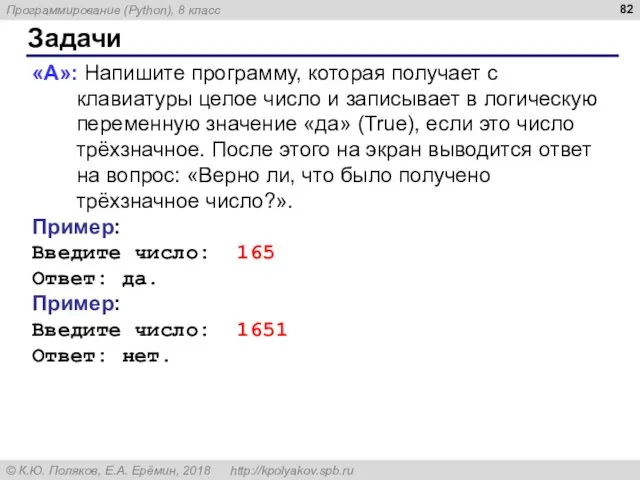 Программирование (Python), 8 класс

82

Задачи

«A»: Напишите программу, которая получает с клавиатуры целое число и записывает в логическую переменную значение «да» (True), если это число трёхзначное. После этого на экран выводится ответ на вопрос: «Верно ли, что было получено трёхзначное число?».

Пример:
Введите число: 165
Ответ: да.

Пример:
Введите число: 1651
Ответ: нет.

© К.Ю. Поляков, Е.А. Ерёмин, 2018 http://kpolyakov.spb.ru